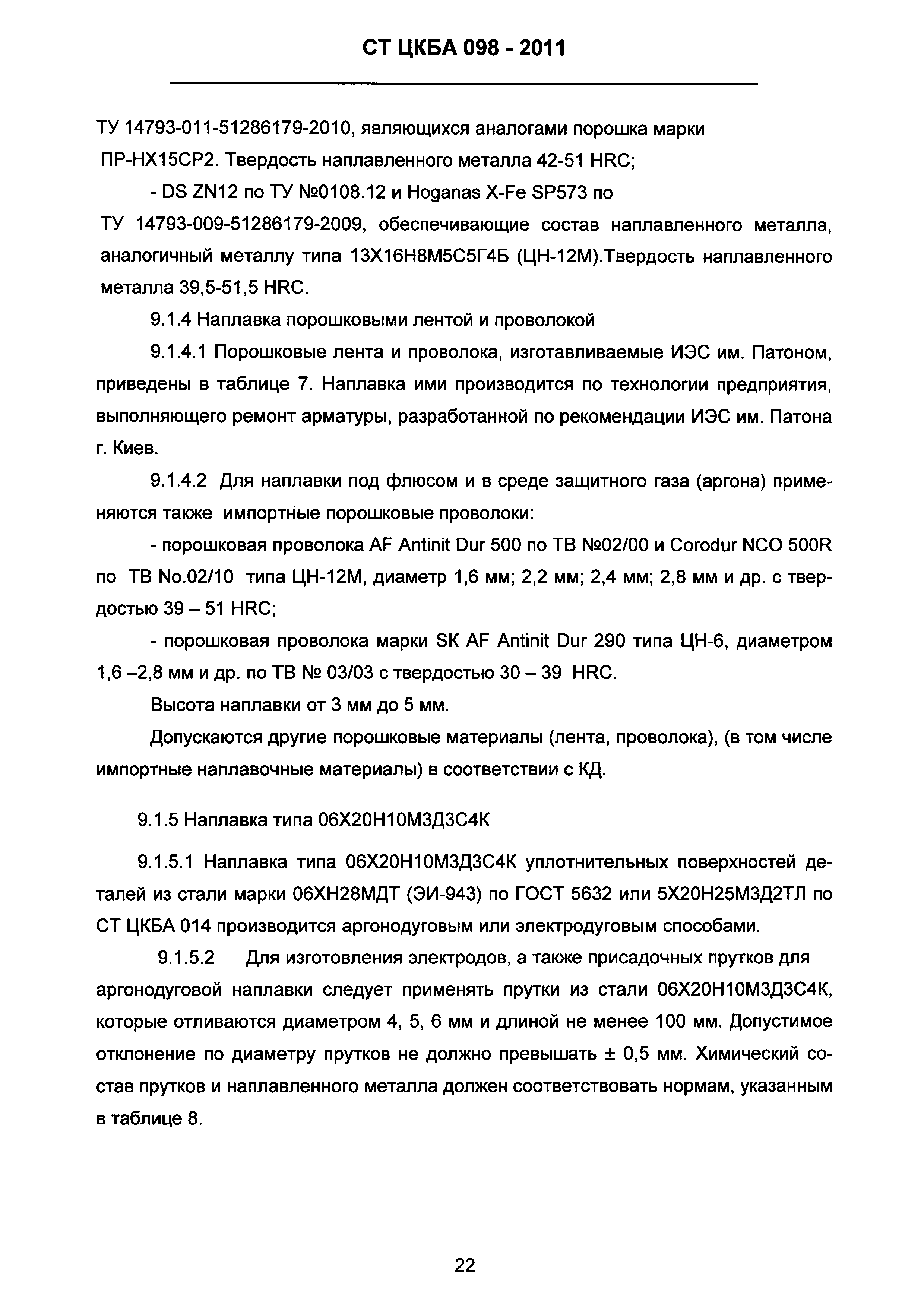 СТ ЦКБА 098 - 2011

ТУ 14793-011-51286179-2010, являющихся аналогами порошка марки ПР-НХ15СР2. Твердость наплавленного металла 42-51 HRC;

- DS ZN12 по ТУ №0108.12 и Hoganas X-Fe SP573 по ТУ 14793-009-51286179-2009, обеспечивающие состав наплавленного металла, аналогичный металлу типа 13Х16Н8М5С5Г4Б (ЦН-12М).Твердость наплавленного металла 39,5-51,5 HRC.

9.1.4 Наплавка порошковыми лентой и проволокой

9.1.4.1 Порошковые лента и проволока, изготавливаемые ИЭС им. Патоном, приведены в таблице 7. Наплавка ими производится по технологии предприятия, выполняющего ремонт арматуры, разработанной по рекомендации ИЭС им. Патона г. Киев.

9.1.4.2 Для наплавки под флюсом и в среде защитного газа (аргона) применяются также импортные порошковые проволоки:

- порошковая проволока AF Antinit Dur 500 по ТВ №02/00 и Corodur NCO 500R по ТВ No.02/10 типа ЦН-12М, диаметр 1,6 мм; 2,2 мм; 2,4 мм; 2,8 мм и др. с твердостью 39 – 51 HRC;

- порошковая проволока марки SK AF Antinit Dur 290 типа ЦН-6, диаметром 1,6 –2,8 мм и др. по ТВ № 03/03 с твердостью 30 – 39 HRC.

Высота наплавки от 3 мм до 5 мм.

Допускаются другие порошковые материалы (лента, проволока), (в том числе импортные наплавочные материалы) в соответствии с КД.

9.1.5 Наплавка типа 06Х20Н10М3Д3С4К

9.1.5.1 Наплавка типа 06Х20Н10М3Д3С4К уплотнительных поверхностей деталей из стали марки 06ХН28МДТ (ЭИ-943) по ГОСТ 5632 или 5Х20Н25М3Д2ТЛ по СТ ЦКБА 014 производится аргонодуговым или электродуговым способами.

9.1.5.2 Для изготовления электродов, а также присадочных прутков для аргонодуговой наплавки следует применять прутки из стали 06Х20Н10М3Д3С4К, которые отливаются диаметром 4, 5, 6 мм и длиной не менее 100 мм. Допустимое отклонение по диаметру прутков не должно превышать ± 0,5 мм. Химический состав прутков и наплавленного металла должен соответствовать нормам, указанным в таблице 8.

22